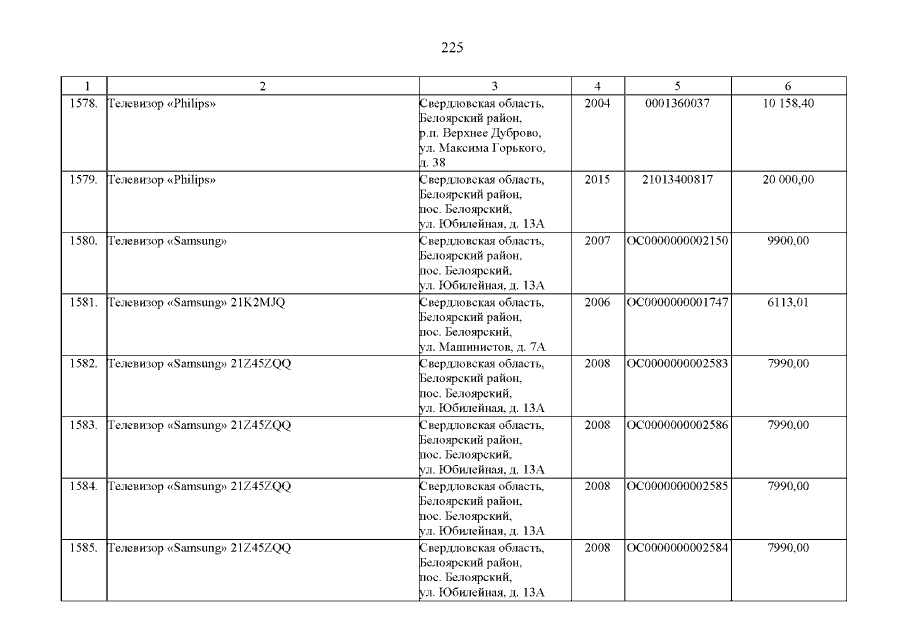 225

| 1 | 2 | 3 | 4 | 5 | 6 |
|---|---|---|---|---|---|
| 1578. | Телевизор «Philips» | Свердловская область, Белоярский район, р.п. Верхнее Дуброво, ул. Максима Горького, д. 38 | 2004 | 0001360037 | 10 158,40 |
| 1579. | Телевизор «Philips» | Свердловская область, Белоярский район, пос. Белоярский, ул. Юбилейная, д. 13А | 2015 | 21013400817 | 20 000,00 |
| 1580. | Телевизор «Samsung» | Свердловская область, Белоярский район, пос. Белоярский, ул. Юбилейная, д. 13А | 2007 | ОС0000000002150 | 9900,00 |
| 1581. | Телевизор «Samsung» 21K2MJQ | Свердловская область, Белоярский район, пос. Белоярский, ул. Машинистов, д. 7А | 2006 | ОС0000000001747 | 6113,01 |
| 1582. | Телевизор «Samsung» 21Z45ZQQ | Свердловская область, Белоярский район, пос. Белоярский, ул. Юбилейная, д. 13А | 2008 | ОС0000000002583 | 7990,00 |
| 1583. | Телевизор «Samsung» 21Z45ZQQ | Свердловская область, Белоярский район, пос. Белоярский, ул. Юбилейная, д. 13А | 2008 | ОС0000000002586 | 7990,00 |
| 1584. | Телевизор «Samsung» 21Z45ZQQ | Свердловская область, Белоярский район, пос. Белоярский, ул. Юбилейная, д. 13А | 2008 | ОС0000000002585 | 7990,00 |
| 1585. | Телевизор «Samsung» 21Z45ZQQ | Свердловская область, Белоярский район, пос. Белоярский, ул. Юбилейная, д. 13А | 2008 | ОС0000000002584 | 7990,00 |